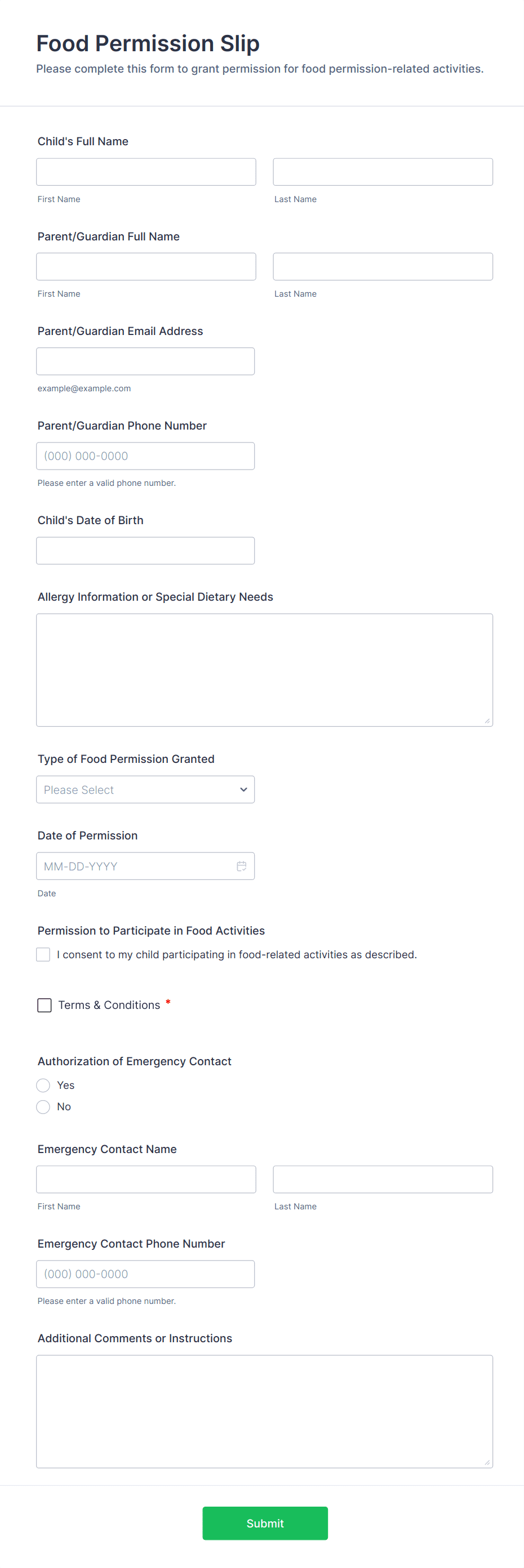 Food Permission Slip

Please complete this form to grant permission for food permission-related activities.

Child's Full Name

First Name

Last Name

Parent/Guardian Full Name

First Name

Last Name

Parent/Guardian Email Address

example@example.com

Parent/Guardian Phone Number

(000) 000-0000

Please enter a valid phone number.

Child's Date of Birth

Allergy Information or Special Dietary Needs

Type of Food Permission Granted

Please Select

Date of Permission

MM-DD-YYYY

Date

Permission to Participate in Food Activities

I consent to my child participating in food-related activities as described.

Terms & Conditions *

Authorization of Emergency Contact

Yes

No

Emergency Contact Name

First Name

Last Name

Emergency Contact Phone Number

(000) 000-0000

Please enter a valid phone number.

Additional Comments or Instructions

Submit